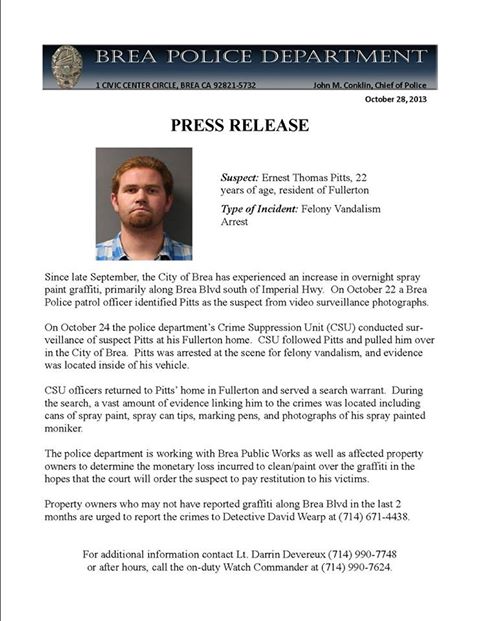 BREA POLICE DEPARTMENT

1 CIVIC CENTER CIRCLE, BREA CA 92821-5732

John M. Conklin, Chief of Police

October 28, 2013

PRESS RELEASE

Suspect: Ernest Thomas Pitts, 22 years of age, resident of Fullerton

Type of Incident: Felony Vandalism Arrest

Since late September, the City of Brea has experienced an increase in overnight spray paint graffiti, primarily along Brea Blvd south of Imperial Hwy. On October 22 a Brea Police patrol officer identified Pitts as the suspect from video surveillance photographs.

On October 24 the police department's Crime Suppression Unit (CSU) conducted surveillance of suspect Pitts at his Fullerton home. CSU followed Pitts and pulled him over in the City of Brea. Pitts was arrested at the scene for felony vandalism, and evidence was located inside of his vehicle.

CSU officers returned to Pitts' home in Fullerton and served a search warrant. During the search, a vast amount of evidence linking him to the crimes was located including cans of spray paint, spray can tips, marking pens, and photographs of his spray painted moniker.

The police department is working with Brea Public Works as well as affected property owners to determine the monetary loss incurred to clean/paint over the graffiti in the hopes that the court will order the suspect to pay restitution to his victims.

Property owners who may not have reported graffiti along Brea Blvd in the last 2 months are urged to report the crimes to Detective David Wearp at (714) 671-4438.

For additional information contact Lt. Darrin Devereux (714) 990-7748 or after hours, call the on-duty Watch Commander at (714) 990-7624.